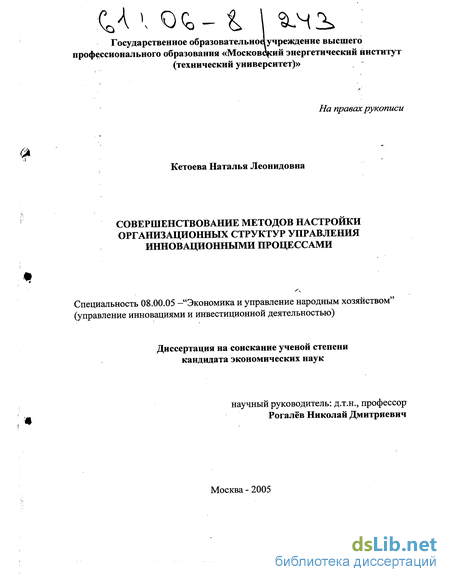 61:06-8/243

Государственное образовательное учреждение высшего профессионального образования «Московский энергетический институт (технический университет)»

На правах рукописи

Кетоева Наталья Леонидовна

СОВЕРШЕНСТВОВАНИЕ МЕТОДОВ НАСТРОЙКИ ОРГАНИЗАЦИОННЫХ СТРУКТУР УПРАВЛЕНИЯ ИННОВАЦИОННЫМИ ПРОЦЕССАМИ

Специальность 08.00.05 –"Экономика и управление народным хозяйством" (управление инновациями и инвестиционной деятельностью)

Диссертация на соискание ученой степени кандидата экономических наук

научный руководитель: д.т.н., профессор
Рогалёв Николай Дмитриевич

Москва - 2005

dsLib.net
библиотека диссертаций